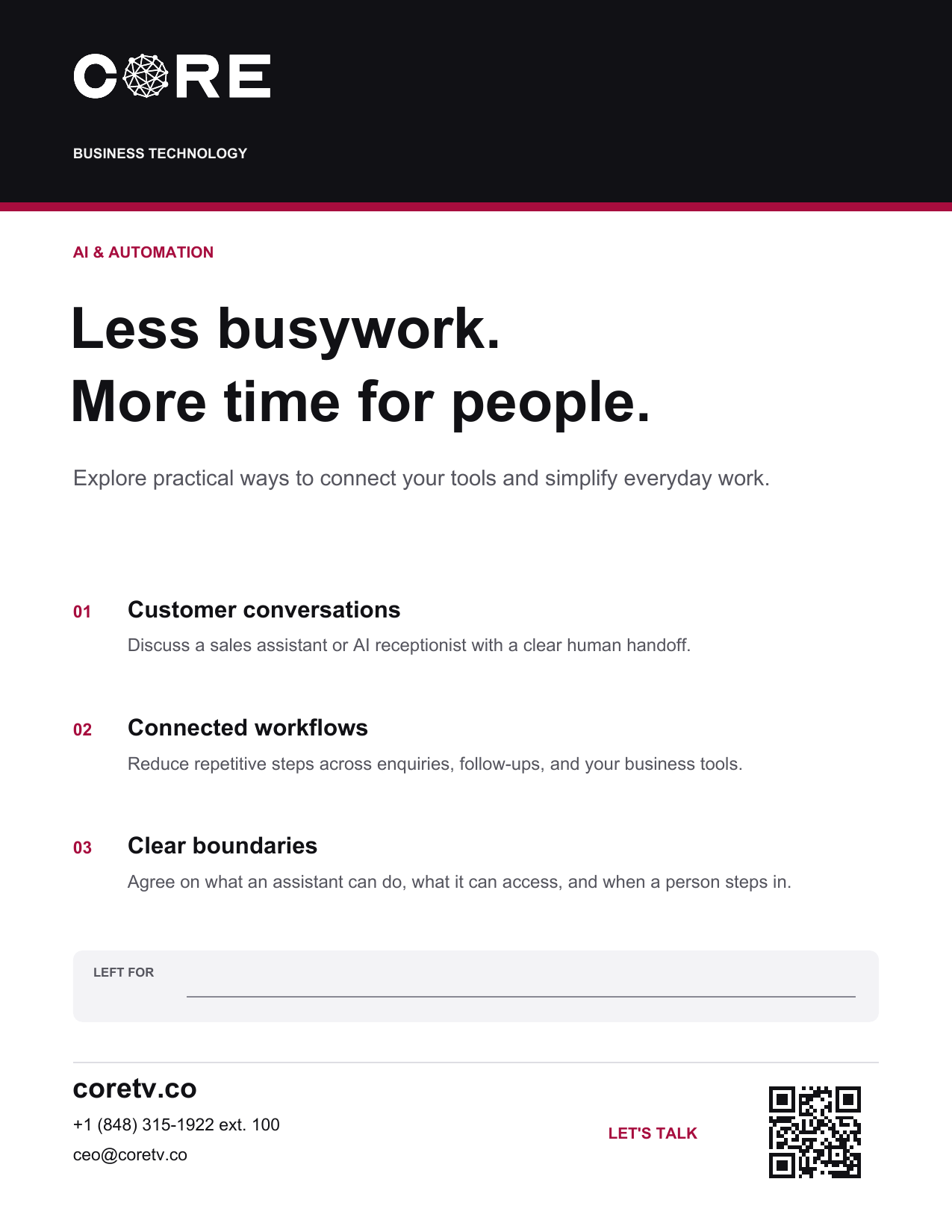 CORE

BUSINESS TECHNOLOGY

AI & AUTOMATION

Less busywork.
More time for people.

Explore practical ways to connect your tools and simplify everyday work.

01 Customer conversations

Discuss a sales assistant or AI receptionist with a clear human handoff.

02 Connected workflows

Reduce repetitive steps across enquiries, follow-ups, and your business tools.

03 Clear boundaries

Agree on what an assistant can do, what it can access, and when a person steps in.

LEFT FOR

coretv.co

+1 (848) 315-1922 ext. 100

ceo@coretv.co

LET'S TALK